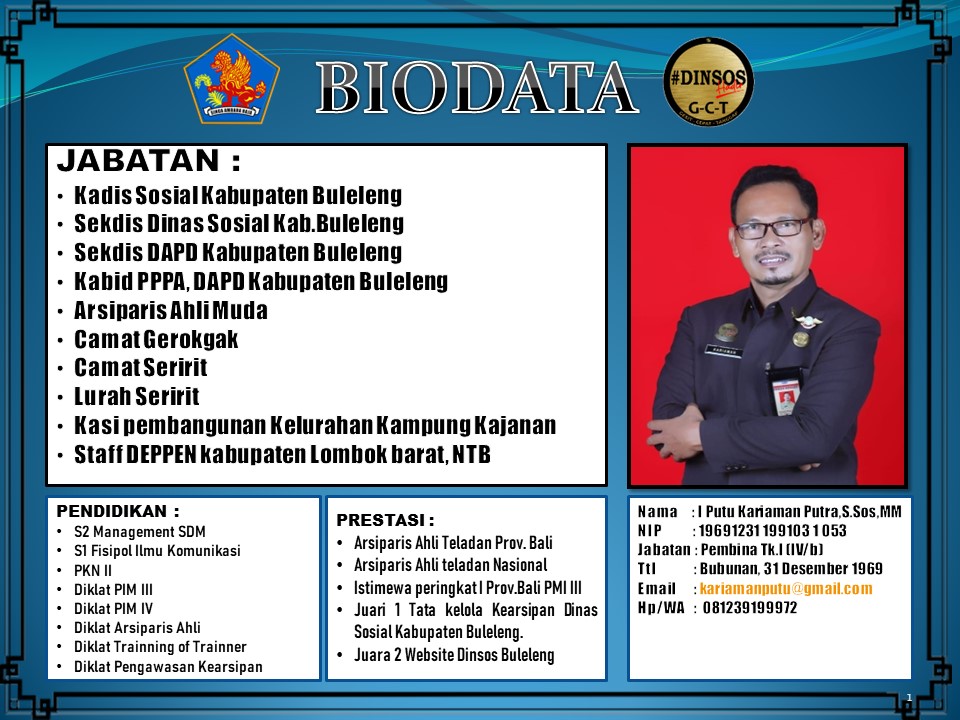 BIODATA

#DINSOS
G-C-T

JABATAN :
• Kadis Sosial Kabupaten Buleleng
• Sekdis Dinas Sosial Kab.Buleleng
• Sekdis DAPD Kabupaten Buleleng
• Kabid PPPA, DAPD Kabupaten Buleleng
• Arsiparis Ahli Muda
• Camat Gerokgak
• Camat Seririt
• Lurah Seririt
• Kasi pembangunan Kelurahan Kampung Kajanan
• Staff DEPPEN kabupaten Lombok barat, NTB

PENDIDIKAN :
• S2 Management SDM
• S1 Fisipol Ilmu Komunikasi
• PKN II
• Diklat PIM III
• Diklat PIM IV
• Diklat Arsiparis Ahli
• Diklat Trainning of Trainner
• Diklat Pengawasan Kearsipan

PRESTASI :
• Arsiparis Ahli Teladan Prov. Bali
• Arsiparis Ahli teladan Nasional
• Istimewa peringkat I Prov.Bali PMI III
• Juari 1 Tata kelola Kearsipan Dinas Sosial Kabupaten Buleleng.
• Juara 2 Website Dinsos Buleleng

Nama : I Putu Kariaman Putra,S.Sos,MM
NIP : 19691231 199103 1 053
Jabatan : Pembina Tk.I (IV/b)
Ttl : Bubunan, 31 Desember 1969
Email : kariamanputu@gmail.com
Hp/WA : 081239199972

1